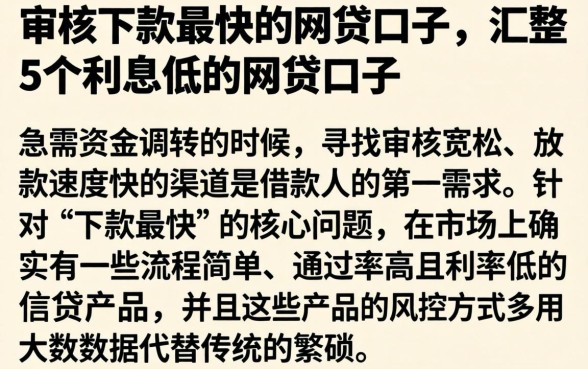 审核下款最快的网贷口子，汇整5个利息低的网贷口子

急需资金调转的时候，寻找审核宽松、放款速度快的渠道是借款人的第一需求。针对“下款最快”的核心问题，在市场上确实有一些流程简单、通过率高且利率低的信贷产品，并且这些产品的风控方式多用大数数据代替传统的繁琐。